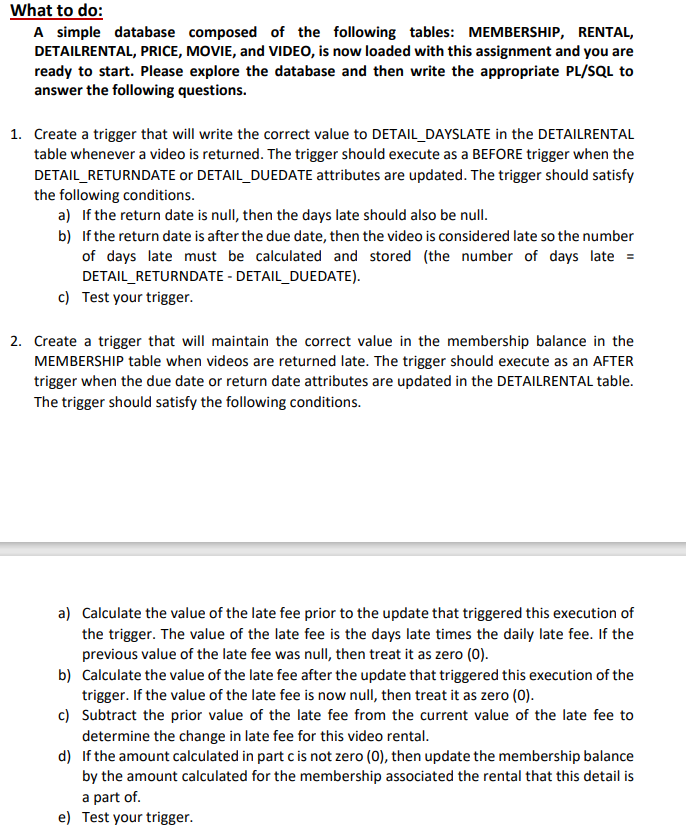 What to do:

A simple database composed of the following tables: MEMBERSHIP, RENTAL, DETAILRENTAL, PRICE, MOVIE, and VIDEO, is now loaded with this assignment and you are ready to start. Please explore the database and then write the appropriate PL/SQL to answer the following questions.

1. Create a trigger that will write the correct value to DETAIL_DAYSLATE in the DETAILRENTAL table whenever a video is returned. The trigger should execute as a BEFORE trigger when the DETAIL_RETURNDATE or DETAIL_DUEDATE attributes are updated. The trigger should satisfy the following conditions.
a) If the return date is null, then the days late should also be null.
b) If the return date is after the due date, then the video is considered late so the number of days late must be calculated and stored (the number of days late = DETAIL_RETURNDATE - DETAIL_DUEDATE).
c) Test your trigger.

2. Create a trigger that will maintain the correct value in the membership balance in the MEMBERSHIP table when videos are returned late. The trigger should execute as an AFTER trigger when the due date or return date attributes are updated in the DETAILRENTAL table. The trigger should satisfy the following conditions.

a) Calculate the value of the late fee prior to the update that triggered this execution of the trigger. The value of the late fee is the days late times the daily late fee. If the previous value of the late fee was null, then treat it as zero (0).
b) Calculate the value of the late fee after the update that triggered this execution of the trigger. If the value of the late fee is now null, then treat it as zero (0).
c) Subtract the prior value of the late fee from the current value of the late fee to determine the change in late fee for this video rental.
d) If the amount calculated in part c is not zero (0), then update the membership balance by the amount calculated for the membership associated the rental that this detail is a part of.
e) Test your trigger.